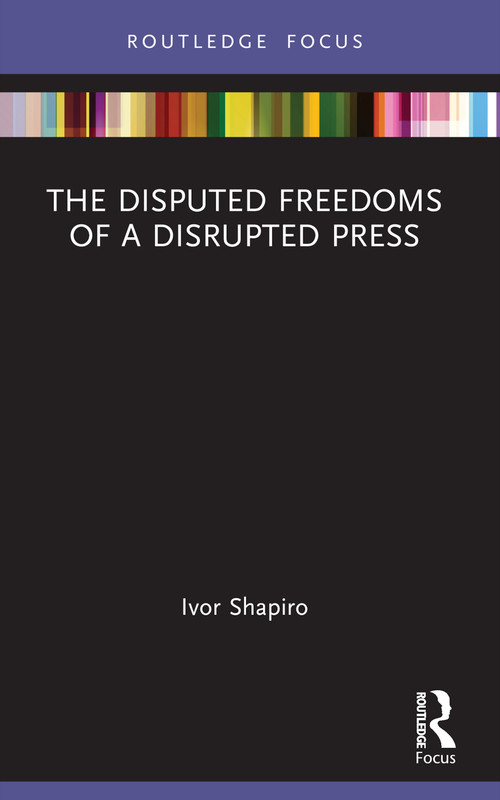 ROUTLEDGE FOCUS

THE DISPUTED FREEDOMS OF A DISRUPTED PRESS

Ivor Shapiro

ROUTLEDGE
Focus